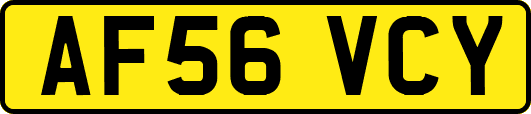 AF56 VCY